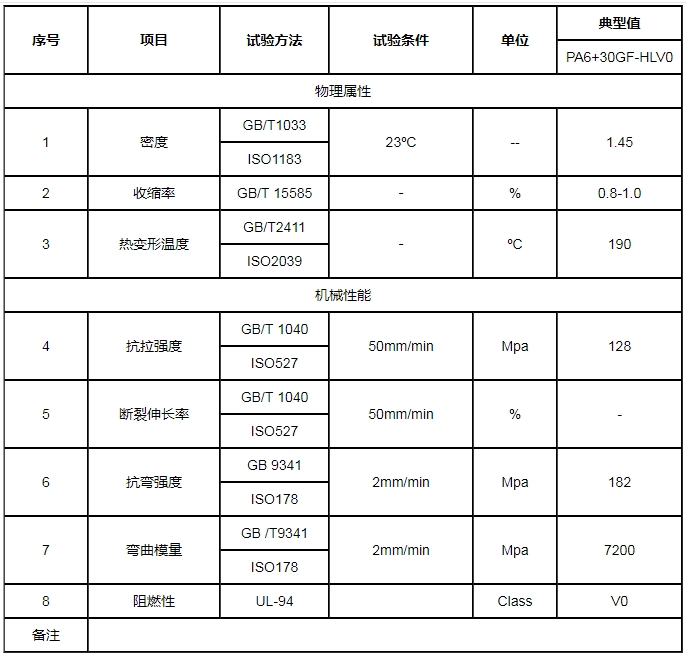 | 序号 | 项目 | 试验方法 | 试验条件 | 单位 | 典型值 |
|---|---|---|---|---|---|
| | | | | | PA6+30GF-HLV0 |
| 物理属性 | | | | | |
| 1 | 密度 | GB/T1033 | 23ºC | -- | 1.45 |
| | | ISO1183 | | | |
| 2 | 收缩率 | GB/T 15585 | - | % | 0.8-1.0 |
| 3 | 热变形温度 | GB/T2411 | - | ºC | 190 |
| | | ISO2039 | | | |
| 机械性能 | | | | | |
| 4 | 抗拉强度 | GB/T 1040 | 50mm/min | Mpa | 128 |
| | | ISO527 | | | |
| 5 | 断裂伸长率 | GB/T 1040 | 50mm/min | % | - |
| | | ISO527 | | | |
| 6 | 抗弯强度 | GB 9341 | 2mm/min | Mpa | 182 |
| | | ISO178 | | | |
| 7 | 弯曲模量 | GB /T9341 | 2mm/min | Mpa | 7200 |
| | | ISO178 | | | |
| 8 | 阻燃性 | UL-94 | | Class | V0 |
| 备注 | | | | | |